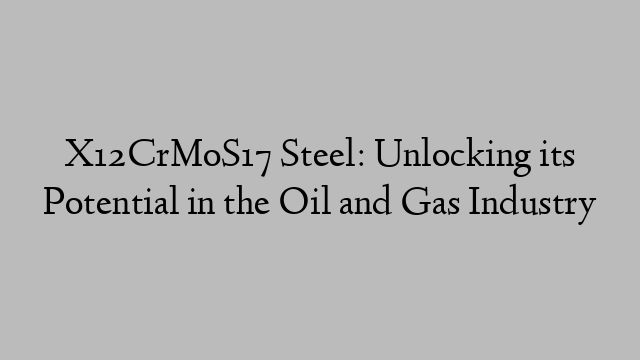 X12CrMoS17 Steel: Unlocking its Potential in the Oil and Gas Industry